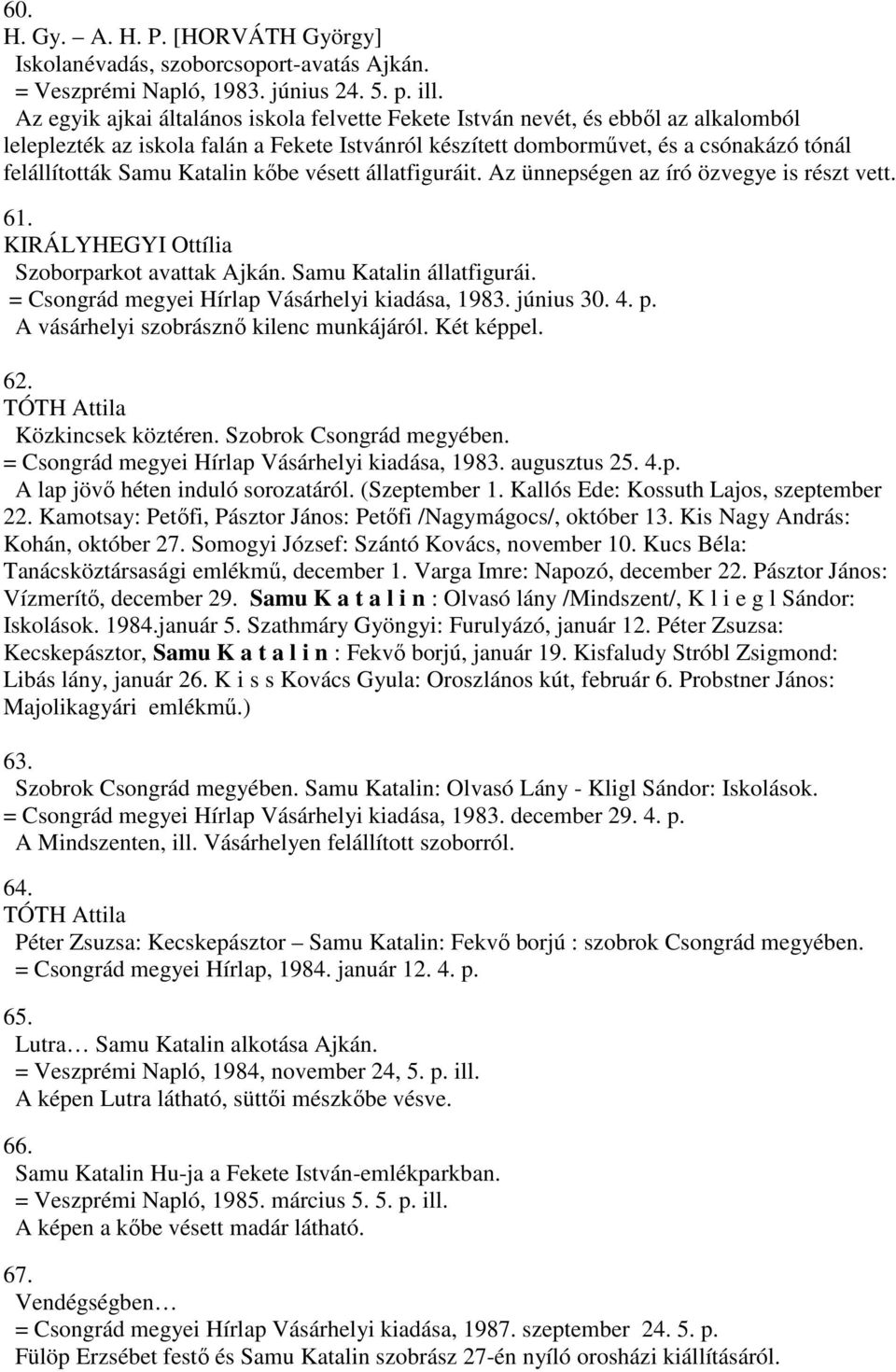 60.
H. Gy. – A. H. P. [HORVÁTH György]
Iskolanévadás, szoborcsoport-avatás Ajkán.
= Veszprémi Napló, 1983. június 24. 5. p. ill.
Az egyik ajkai általános iskola felvette Fekete István nevét, és ebből az alkalomból leleplezték az iskola falán a Fekete Istvánról készített domborművet, és a csónakázó tónál felállították Samu Katalin kőbe vésett állatfiguráit. Az ünnepségen az író özvegye is részt vett.

61.
KIRÁLYHEGYI Ottília
Szoborparkot avattak Ajkán. Samu Katalin állatfigurái.
= Csongrád megyei Hírlap Vásárhelyi kiadása, 1983. június 30. 4. p.
A vásárhelyi szobrásznő kilenc munkájáról. Két képpel.

62.
TÓTH Attila
Közkincsek köztéren. Szobrok Csongrád megyében.
= Csongrád megyei Hírlap Vásárhelyi kiadása, 1983. augusztus 25. 4.p.
A lap jövő héten induló sorozatáról. (Szeptember 1. Kallós Ede: Kossuth Lajos, szeptember 22. Kamotsay: Petőfi, Pásztor János: Petőfi /Nagymágocs/, október 13. Kis Nagy András: Kohán, október 27. Somogyi József: Szántó Kovács, november 10. Kucs Béla: Tanácsköztársasági emlékmű, december 1. Varga Imre: Napozó, december 22. Pásztor János: Vízmerítő, december 29. Samu K a t a l i n : Olvasó lány /Mindszent/, K l i e g l Sándor: Iskolások. 1984.január 5. Szathmáry Gyöngyi: Furulyázó, január 12. Péter Zsuzsa: Kecskepásztor, Samu K a t a l i n : Fekvő borjú, január 19. Kisfaludy Stróbl Zsigmond: Libás lány, január 26. K i s s Kovács Gyula: Oroszlános kút, február 6. Probstner János: Majolikagyári emlékmű.)

63.
Szobrok Csongrád megyében. Samu Katalin: Olvasó Lány - Kligl Sándor: Iskolások.
= Csongrád megyei Hírlap Vásárhelyi kiadása, 1983. december 29. 4. p.
A Mindszenten, ill. Vásárhelyen felállított szoborról.

64.
TÓTH Attila
Péter Zsuzsa: Kecskepásztor – Samu Katalin: Fekvő borjú : szobrok Csongrád megyében.
= Csongrád megyei Hírlap, 1984. január 12. 4. p.

65.
Lutra… Samu Katalin alkotása Ajkán.
= Veszprémi Napló, 1984, november 24, 5. p. ill.
A képen Lutra látható, süttői mészkőbe vésve.

66.
Samu Katalin Hu-ja a Fekete István-emlékparkban.
= Veszprémi Napló, 1985. március 5. 5. p. ill.
A képen a kőbe vésett madár látható.

67.
Vendégségben…
= Csongrád megyei Hírlap Vásárhelyi kiadása, 1987. szeptember 24. 5. p.
Fülöp Erzsébet festő és Samu Katalin szobrász 27-én nyíló orosházi kiállításáról.